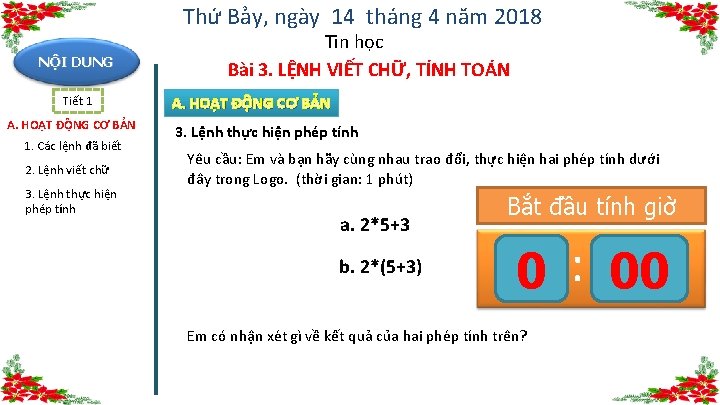 Thứ Bảy, ngày 14 tháng 4 năm 2018

Tin học

Bài 3. LỆNH VIẾT CHỮ, TÍNH TOÁN

NỘI DUNG

Tiết 1

A. HOẠT ĐỘNG CƠ BẢN

1. Các lệnh đã biết

2. Lệnh viết chữ

3. Lệnh thực hiện phép tính

A. HOẠT ĐỘNG CƠ BẢN

3. Lệnh thực hiện phép tính

Yêu cầu: Em và bạn hãy cùng nhau trao đổi, thực hiện hai phép tính dưới đây trong Logo. (thời gian: 1 phút)

a. 2*5+3

b. 2*(5+3)

Bắt đầu tính giờ

0 : 00

Em có nhận xét gì về kết quả của hai phép tính trên?